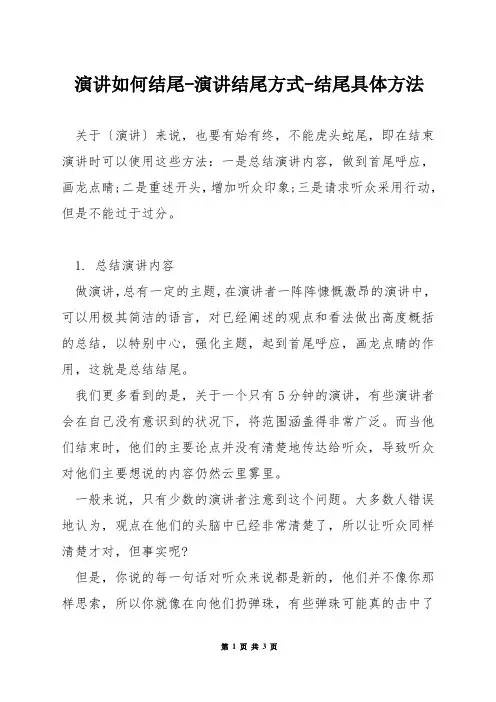 演讲如何结尾-演讲结尾方式-结尾具体方法

关于〔演讲〕来说，也要有始有终，不能虎头蛇尾，即在结束演讲时可以使用这些方法：一是总结演讲内容，做到首尾呼应，画龙点睛;二是重述开头，增加听众印象;三是请求听众采用行动，但是不能过于过分。

1. 总结演讲内容

做演讲，总有一定的主题，在演讲者一阵阵慷慨激昂的演讲中，可以用极其简洁的语言，对已经阐述的观点和看法做出高度概括的总结，以特别中心，强化主题，起到首尾呼应，画龙点睛的作用，这就是总结结尾。

我们更多看到的是，关于一个只有5分钟的演讲，有些演讲者会在自己没有意识到的状况下，将范围涵盖得非常广泛。而当他们结束时，他们的主要论点并没有清楚地传达给听众，导致听众对他们主要想说的内容仍然云里雾里。

一般来说，只有少数的演讲者注意到这个问题。大多数人错误地认为，观点在他们的头脑中已经非常清楚了，所以让听众同样清楚才对，但事实呢?

但是，你说的每一句话对听众来说都是新的，他们并不像你那样思索，所以你就像在向他们扔弹珠，有些弹珠可能真的击中了

第 1 页 共 3 页